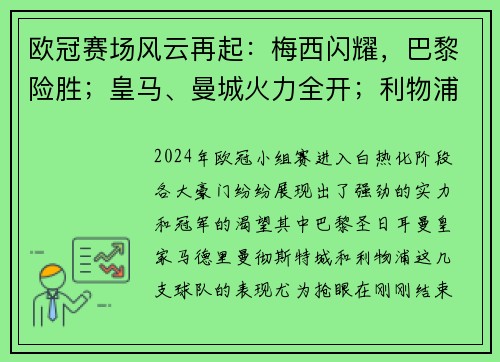 欧冠赛场风云再起：梅西闪耀，巴黎险胜；皇马、曼城火力全开；利物浦

2024年欧冠小组赛进入白热化阶段各大豪门纷纷展现出了强劲的实力和冠军的渴望其中巴黎圣日耳曼皇家马德里曼彻斯特城和利物浦这几支球队的表现尤为抢眼在刚刚结束